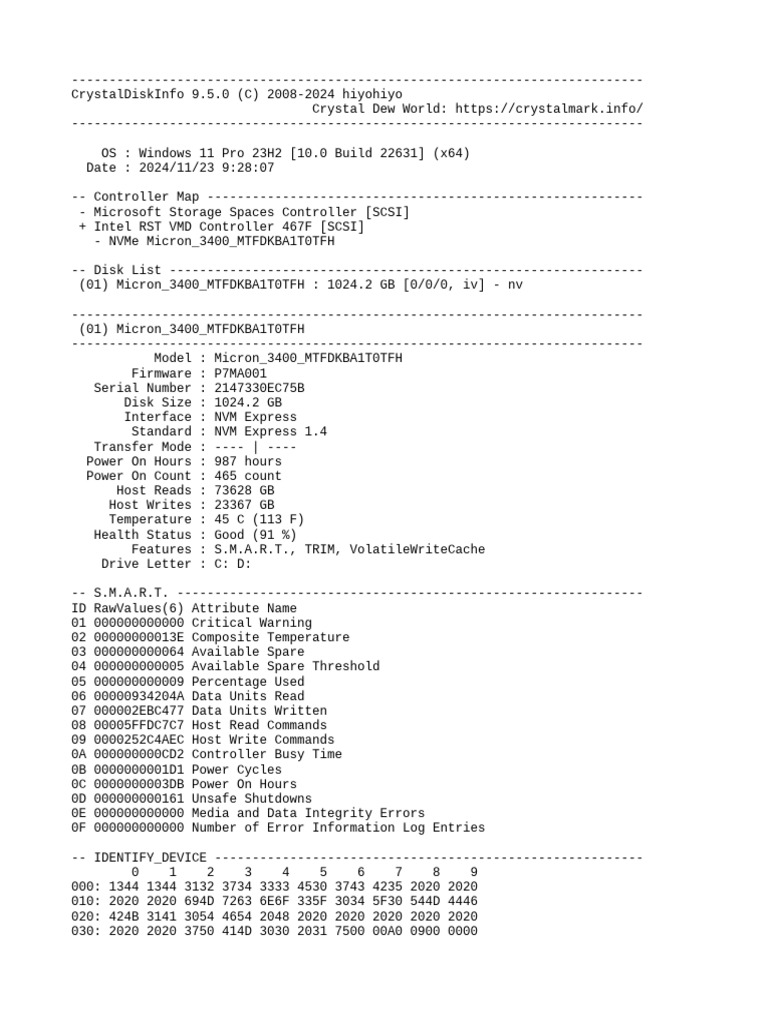 ----------------------------------------------------------------------------
CrystalDiskInfo 9.5.0 (C) 2008-2024 hiyohiyo
Crystal Dew World: https://crystalmark.info/
----------------------------------------------------------------------------

OS : Windows 11 Pro 23H2 [10.0 Build 22631] (x64)
Date : 2024/11/23 9:28:07

-- Controller Map ----------------------------------------------------------
- Microsoft Storage Spaces Controller [SCSI]
+ Intel RST VMD Controller 467F [SCSI]
- NVMe Micron_3400_MTFDKBA1T0TFH

-- Disk List ---------------------------------------------------------------
(01) Micron_3400_MTFDKBA1T0TFH : 1024.2 GB [0/0/0, iv] - nv

----------------------------------------------------------------------------
(01) Micron_3400_MTFDKBA1T0TFH
----------------------------------------------------------------------------
Model : Micron_3400_MTFDKBA1T0TFH
Firmware : P7MA001
Serial Number : 2147330EC75B
Disk Size : 1024.2 GB
Interface : NVM Express
Standard : NVM Express 1.4
Transfer Mode : ---- | ----
Power On Hours : 987 hours
Power On Count : 465 count
Host Reads : 73628 GB
Host Writes : 23367 GB
Temperature : 45 C (113 F)
Health Status : Good (91 %)
Features : S.M.A.R.T., TRIM, VolatileWriteCache
Drive Letter : C: D:

-- S.M.A.R.T. --------------------------------------------------------------
ID RawValues(6) Attribute Name
01 000000000000 Critical Warning
02 00000000013E Composite Temperature
03 000000000064 Available Spare
04 000000000005 Available Spare Threshold
05 000000000009 Percentage Used
06 00000934204A Data Units Read
07 000002EBC477 Data Units Written
08 00005FFDC7C7 Host Read Commands
09 0000252C4AEC Host Write Commands
0A 000000000CD2 Controller Busy Time
0B 0000000001D1 Power Cycles
0C 0000000003DB Power On Hours
0D 000000000161 Unsafe Shutdowns
0E 000000000000 Media and Data Integrity Errors
0F 000000000000 Number of Error Information Log Entries

-- IDENTIFY_DEVICE ---------------------------------------------------------
0 1 2 3 4 5 6 7 8 9
000: 1344 1344 3132 3734 3333 4530 3743 4235 2020 2020
010: 2020 2020 694D 7263 6E6F 335F 3034 5F30 544D 4446
020: 424B 3141 3054 4654 2048 2020 2020 2020 2020 2020
030: 2020 2020 3750 414D 3030 2031 7500 00A0 0900 0000